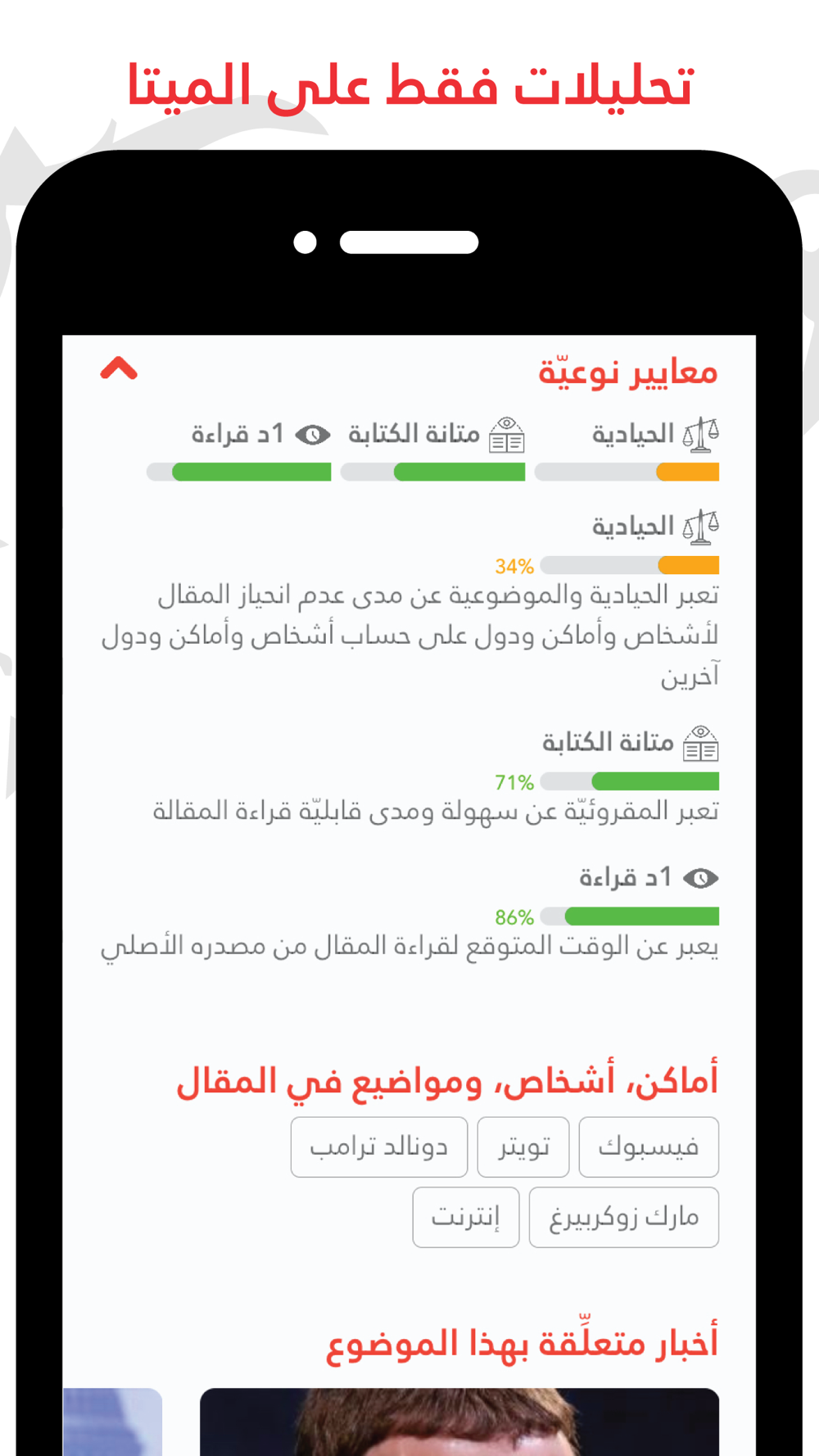 تحليلات فقط على الميتا

معايير نوعيّة

الحيادية

متانة الكتابة

1د قراءة

الحيادية

34%

تعبر الحيادية والموضوعية عن مدى عدم انحياز المقال لأشخاص وأماكن ودول على حساب أشخاص وأماكن ودول آخرين

متانة الكتابة

71%

تعبر المقروئيّة عن سهولة ومدى قابليّة قراءة المقالة

1د قراءة

86%

يعبر عن الوقت المتوقع لقراءة المقال من مصدره الأصلي

أماكن، أشخاص، ومواضيع في المقال

فيسبوك

تويتر

دونالد ترامب

مارك زوكربيرغ

إنترنت

أخبار متعلّقة بهذا الموضوع